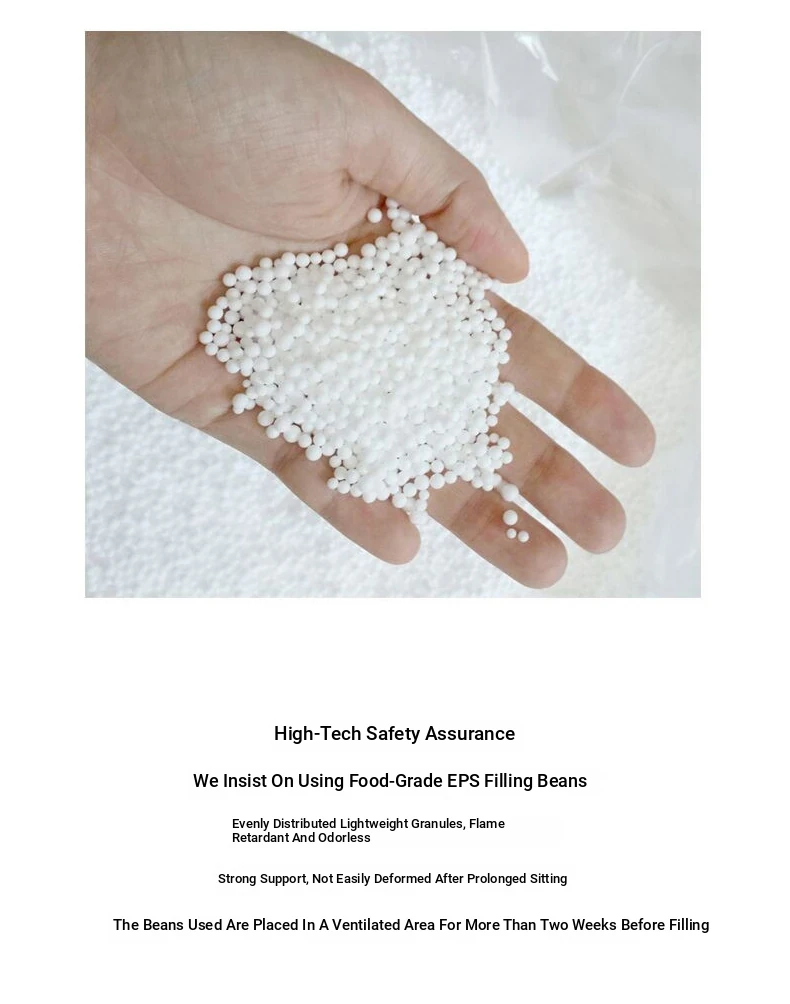 High-Tech Safety Assurance

We Insist On Using Food-Grade EPS Filling Beans

Evenly Distributed Lightweight Granules, Flame Retardant And Odorless

Strong Support, Not Easily Deformed After Prolonged Sitting

The Beans Used Are Placed In A Ventilated Area For More Than Two Weeks Before Filling